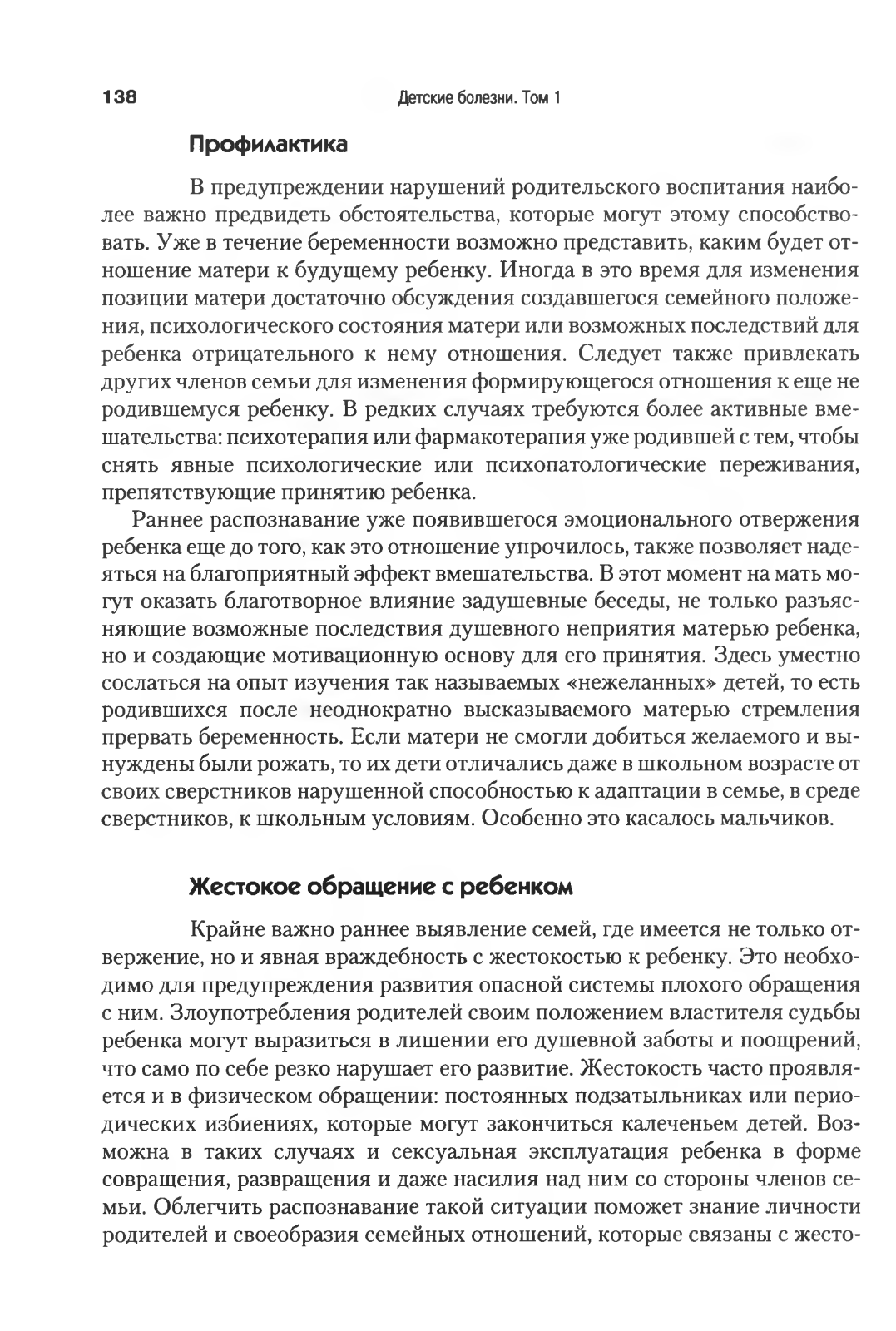 138 Детские болезни. Том 1

Профилактика

В предупреждении нарушений родительского воспитания наиболее важно предвидеть обстоятельства, которые могут этому способствовать. Уже в течение беременности возможно представить, каким будет отношение матери к будущему ребенку. Иногда в это время для изменения позиции матери достаточно обсуждения создавшегося семейного положения, психологического состояния матери или возможных последствий для ребенка отрицательного к нему отношения. Следует также привлекать других членов семьи для изменения формирующегося отношения к еще не родившемуся ребенку. В редких случаях требуются более активные вмешательства: психотерапия или фармакотерапия уже родившей с тем, чтобы снять явные психологические или психопатологические переживания, препятствующие принятию ребенка.

Раннее распознавание уже появившегося эмоционального отвержения ребенка еще до того, как это отношение упрочилось, также позволяет надеяться на благоприятный эффект вмешательства. В этот момент на мать могут оказать благотворное влияние задушевные беседы, не только разъясняющие возможные последствия душевного неприятия матерью ребенка, но и создающие мотивационную основу для его принятия. Здесь уместно сослаться на опыт изучения так называемых «нежеланных» детей, то есть родившихся после неоднократно высказываемого матерью стремления прервать беременность. Если матери не смогли добиться желаемого и вынуждены были рожать, то их дети отличались даже в школьном возрасте от своих сверстников нарушенной способностью к адаптации в семье, в среде сверстников, к школьным условиям. Особенно это касалось мальчиков.

Жестокое обращение с ребенком

Крайне важно раннее выявление семей, где имеется не только отвержение, но и явная враждебность с жестокостью к ребенку. Это необходимо для предупреждения развития опасной системы плохого обращения с ним. Злоупотребления родителей своим положением властителя судьбы ребенка могут выразиться в лишении его душевной заботы и поощрений, что само по себе резко нарушает его развитие. Жестокость часто проявляется и в физическом обращении: постоянных подзатыльниках или периодических избиениях, которые могут закончиться калеченьем детей. Возможна в таких случаях и сексуальная эксплуатация ребенка в форме совращения, развращения и даже насилия над ним со стороны членов семьи. Облегчить распознавание такой ситуации поможет знание личности родителей и своеобразия семейных отношений, которые связаны с жесто-